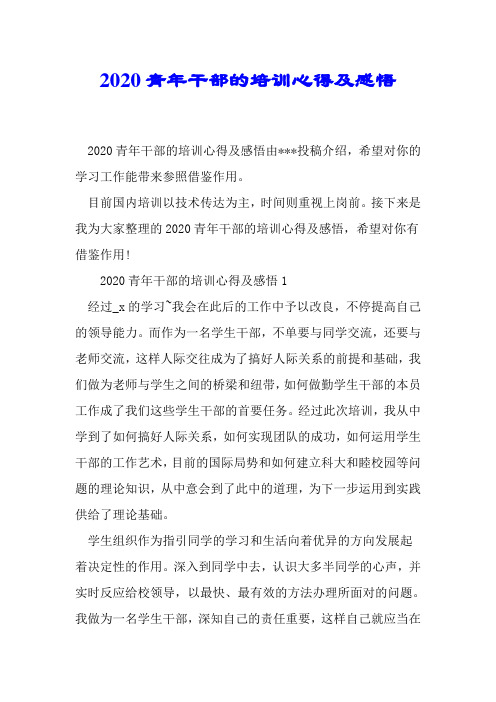 2020 青年干部的培训心得及感悟

2020 青年干部的培训心得及感悟由***投稿介绍，希望对你的学习工作能带来参照借鉴作用。

目前国内培训以技术传达为主，时间则重视上岗前。接下来是我为大家整理的 2020 青年干部的培训心得及感悟，希望对你有借鉴作用!

2020 青年干部的培训心得及感悟 1

经过_x 的学习~我会在此后的工作中予以改良，不停提高自己的领导能力。而作为一名学生干部，不单要与同学交流，还要与老师交流，这样人际交往成为了搞好人际关系的前提和基础，我们做为老师与学生之间的桥梁和纽带，如何做勤学生干部的本员工作成了我们这些学生干部的首要任务。经过此次培训，我从中学到了如何搞好人际关系，如何实现团队的成功，如何运用学生干部的工作艺术，目前的国际局势和如何建立科大和睦校园等问题的理论知识，从中意会到了此中的道理，为下一步运用到实践供给了理论基础。

学生组织作为指引同学的学习和生活向着优异的方向发展起着决定性的作用。深入到同学中去，认识大多半同学的心声，并实时反应给校领导，以最快、最有效的方法办理所面对的问题。我做为一名学生干部，深知自己的责任重要，这样自己就应当在